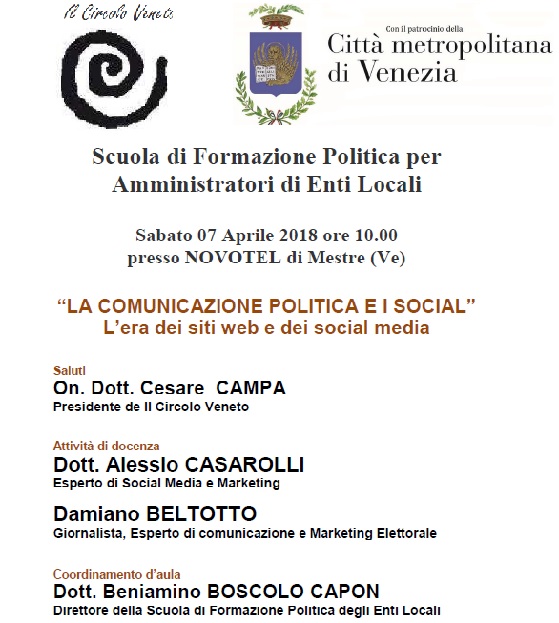 Il Circolo Veneto

Con il patrocinio della
Città metropolitana di Venezia

Scuola di Formazione Politica per Amministratori di Enti Locali

Sabato 07 Aprile 2018 ore 10.00
presso NOVOTEL di Mestre (Ve)

“LA COMUNICAZIONE POLITICA E I SOCIAL”
L’era dei siti web e dei social media

Saluti
On. Dott. Cesare CAMPA
Presidente de Il Circolo Veneto

Attività di docenza
Dott. Alessio CASAROLLI
Esperto di Social Media e Marketing

Damiano BELTOTTO
Giornalista, Esperto di comunicazione e Marketing Elettorale

Coordinamento d’aula
Dott. Beniamino BOSCOLO CAPON
Direttore della Scuola di Formazione Politica degli Enti Locali